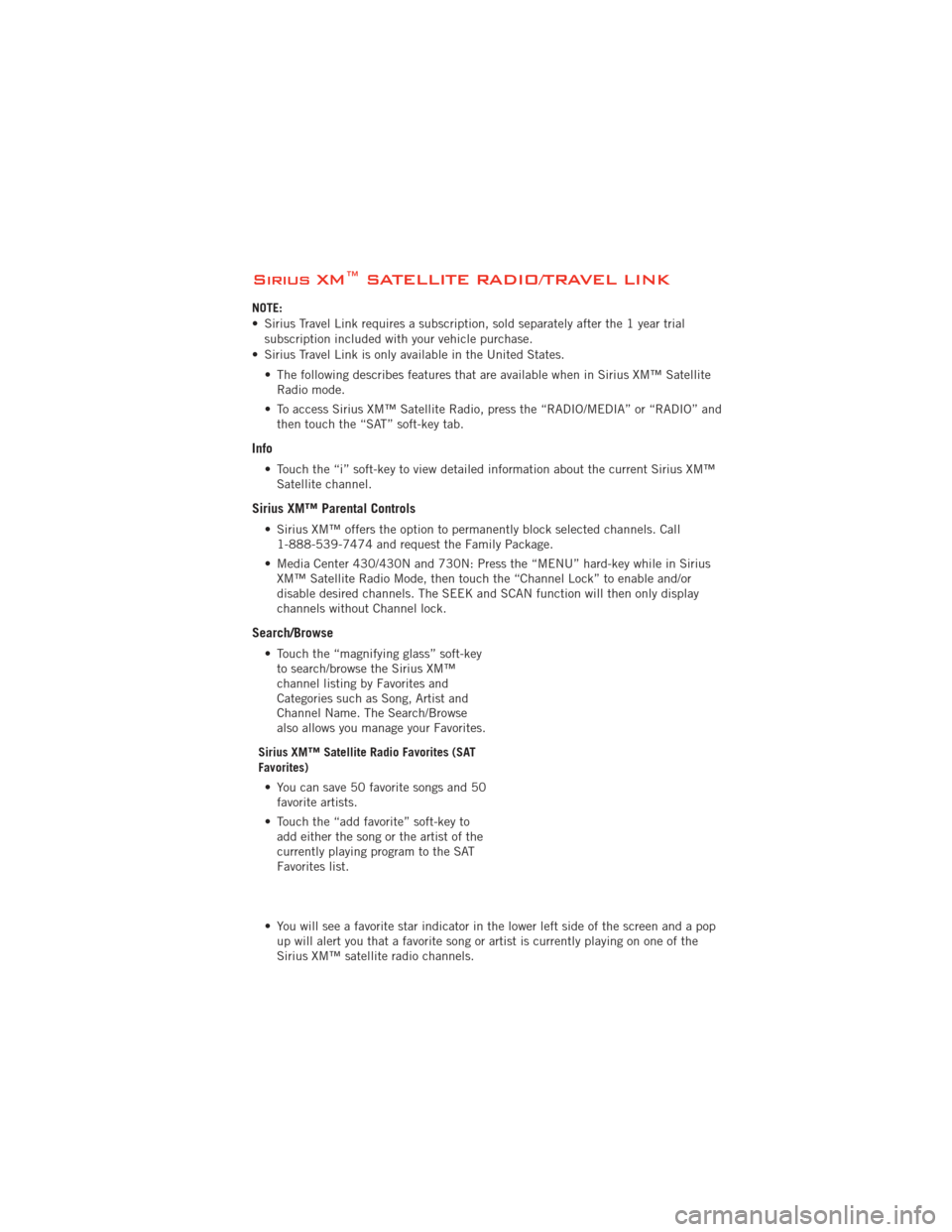 Sirius XM™ SATELLITE RADIO/TRAVEL LINK

NOTE:
• Sirius Travel Link requires a subscription, sold separately after the 1 year trial subscription included with your vehicle purchase.
• Sirius Travel Link is only available in the United States.

• The following describes features that are available when in Sirius XM™ Satellite Radio mode.
• To access Sirius XM™ Satellite Radio, press the “RADIO/MEDIA” or “RADIO” and then touch the “SAT” soft-key tab.

Info

• Touch the “i” soft-key to view detailed information about the current Sirius XM™ Satellite channel.

Sirius XM™ Parental Controls

• Sirius XM™ offers the option to permanently block selected channels. Call 1-888-539-7474 and request the Family Package.
• Media Center 430/430N and 730N: Press the “MENU” hard-key while in Sirius XM™ Satellite Radio Mode, then touch the “Channel Lock” to enable and/or disable desired channels. The SEEK and SCAN function will then only display channels without Channel lock.

Search/Browse

• Touch the “magnifying glass” soft-key to search/browse the Sirius XM™ channel listing by Favorites and Categories such as Song, Artist and Channel Name. The Search/Browse also allows you manage your Favorites.

Sirius XM™ Satellite Radio Favorites (SAT Favorites)

• You can save 50 favorite songs and 50 favorite artists.
• Touch the “add favorite” soft-key to add either the song or the artist of the currently playing program to the SAT Favorites list.

• You will see a favorite star indicator in the lower left side of the screen and a pop up will alert you that a favorite song or artist is currently playing on one of the Sirius XM™ satellite radio channels.

carmanualsonline.info